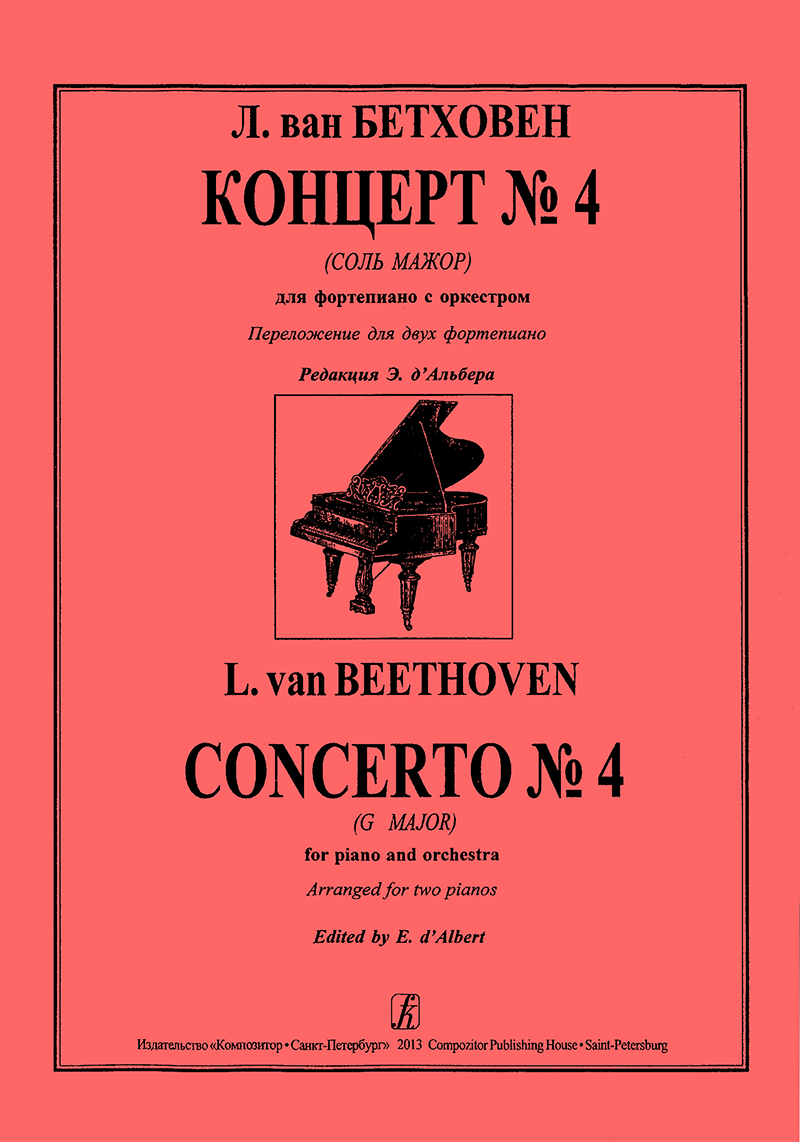 Л. ван БЕТХОВЕН

КОНЦЕРТ № 4

(СОЛЬ МАЖОР)

для фортепиано с оркестром

Переложение для двух фортепиано

Редакция Э. д'Альбера

L. van BEETHOVEN

CONCERTO № 4

(G MAJOR)

for piano and orchestra

Arranged for two pianos

Edited by E. d'Albert

Издательство «Композитор • Санкт-Петербург» 2013 Compozitor Publishing House • Saint-Petersburg